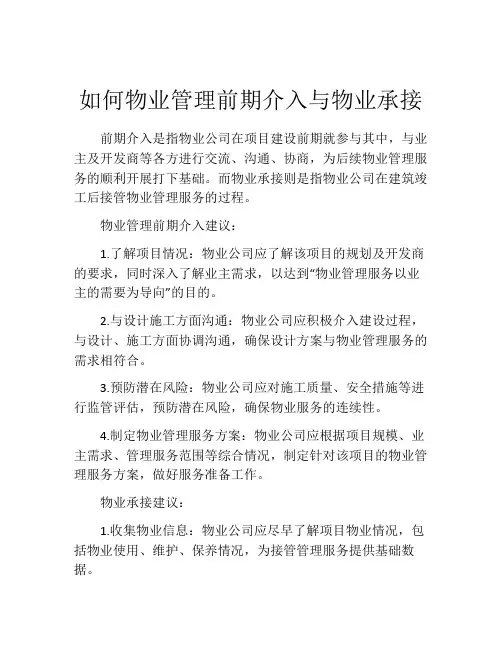 如何物业管理前期介入与物业承接

前期介入是指物业公司在项目建设前期就参与其中，与业主及开发商等各方进行交流、沟通、协商，为后续物业管理服务的顺利开展打下基础。而物业承接则是指物业公司在建筑竣工后接管物业管理服务的过程。

物业管理前期介入建议：

1.了解项目情况：物业公司应了解该项目的规划及开发商的要求，同时深入了解业主需求，以达到“物业管理服务以业主的需要为导向”的目的。

2.与设计施工方面沟通：物业公司应积极介入建设过程，与设计、施工方面协调沟通，确保设计方案与物业管理服务的需求相符合。

3.预防潜在风险：物业公司应对施工质量、安全措施等进行监管评估，预防潜在风险，确保物业服务的连续性。

4.制定物业管理服务方案：物业公司应根据项目规模、业主需求、管理服务范围等综合情况，制定针对该项目的物业管理服务方案，做好服务准备工作。

物业承接建议：

1.收集物业信息：物业公司应尽早了解项目物业情况，包括物业使用、维护、保养情况，为接管管理服务提供基础数据。